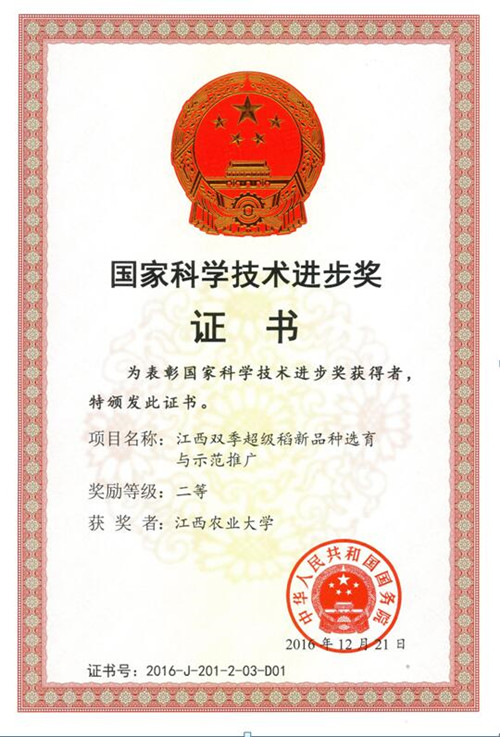 国家科学技术进步奖

证 书

为表彰国家科学技术进步奖获得者，特颁发此证书。

项目名称：江西双季超级稻新品种选育与示范推广

奖励等级：二等

获 奖 者：江西农业大学

中华人民共和国国务院

2016 年 12 月 21 日

证书号：2016-J-201-2-03-D01